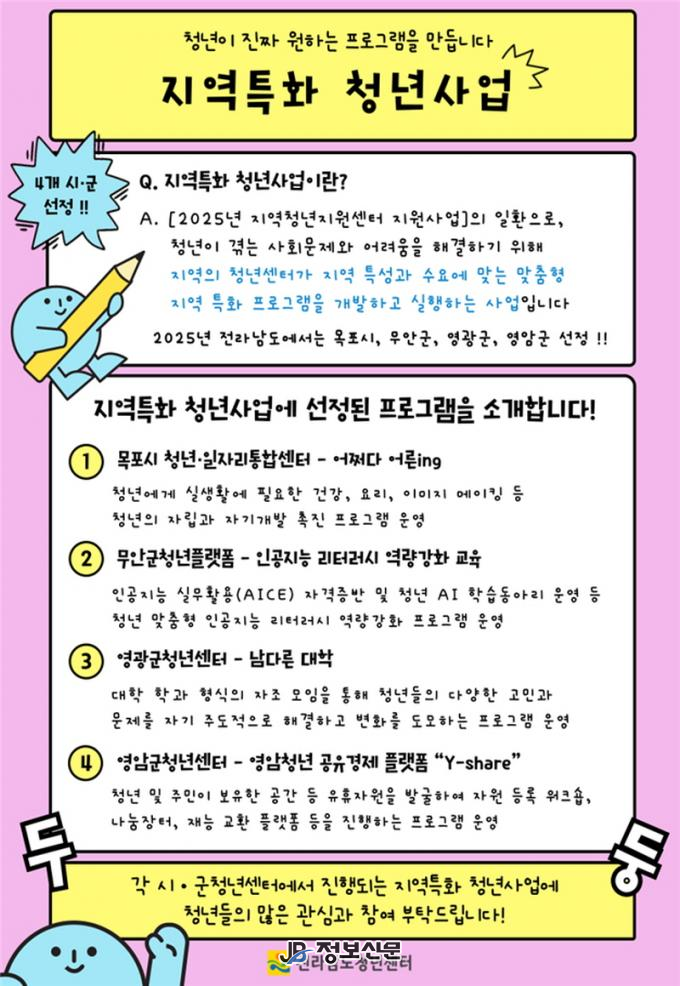 청년이 진짜 원하는 프로그램을 만듭니다

지역특화 청년사업

4개 시·군 선정 !!

Q. 지역특화 청년사업이란?

A. [2025년 지역청년지원센터 지원사업]의 일환으로, 청년이 겪는 사회문제와 어려움을 해결하기 위해 지역의 청년센터가 지역 특성과 수요에 맞는 맞춤형 지역 특화 프로그램을 개발하고 실행하는 사업입니다

2025년 전라남도에서는 목포시, 무안군, 영광군, 영암군 선정 !!

지역특화 청년사업에 선정된 프로그램을 소개합니다!

1 목포시 청년·일자리통합센터 - 어쩌다 어른ing

청년에게 실생활에 필요한 건강, 요리, 이미지 메이킹 등 청년의 자립과 자기개발 촉진 프로그램 운영

2 무안군청년플랫폼 - 인공지능 리터러시 역량강화 교육

인공지능 실무활용(AICE) 자격증반 및 청년 AI 학습동아리 운영 등 청년 맞춤형 인공지능 리터러시 역량강화 프로그램 운영

3 영광군청년센터 - 남다른 대학

대학 학과 형식의 자조 모임을 통해 청년들의 다양한 고민과 문제를 자기 주도적으로 해결하고 변화를 도모하는 프로그램 운영

4 영암군청년센터 - 영암청년 공유경제 플랫폼 "Y-share"

청년 및 주민이 보유한 공간 등 유휴자원을 발굴하여 자원 등록 워크숍, 나눔장터, 재능 교환 플랫폼 등을 진행하는 프로그램 운영

두 둥

각 시·군청년센터에서 진행되는 지역특화 청년사업에 청년들의 많은 관심과 참여 부탁드립니다!

JB 정보신문
전라남도청년센터